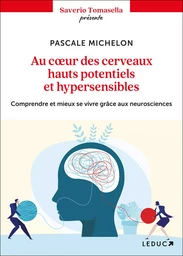 Saverio Tomasella
présente

PASCALE MICHELON

Au cœur des cerveaux hauts potentiels et hypersensibles

Comprendre et mieux se vivre grâce aux neurosciences

LEDUC